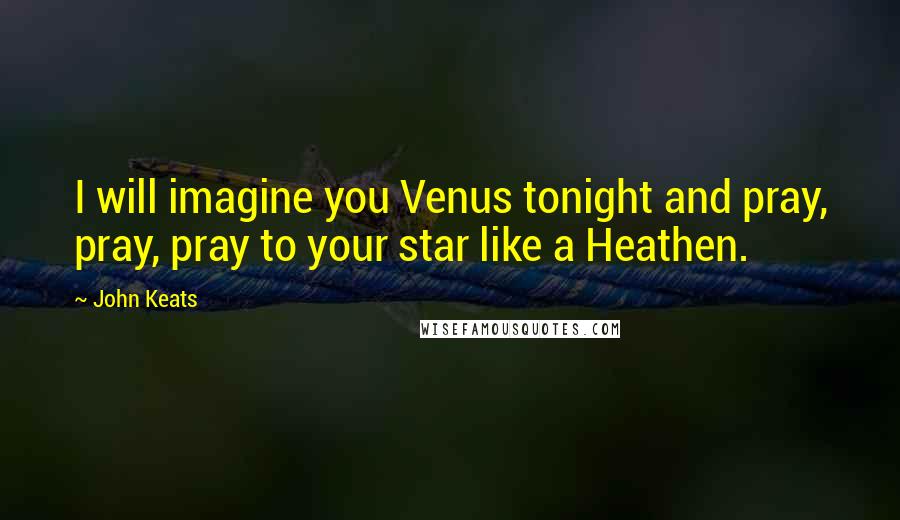 I will imagine you Venus tonight and pray, pray, pray to your star like a Heathen.

~ John Keats

WISEFAMOUSQUOTES.COM